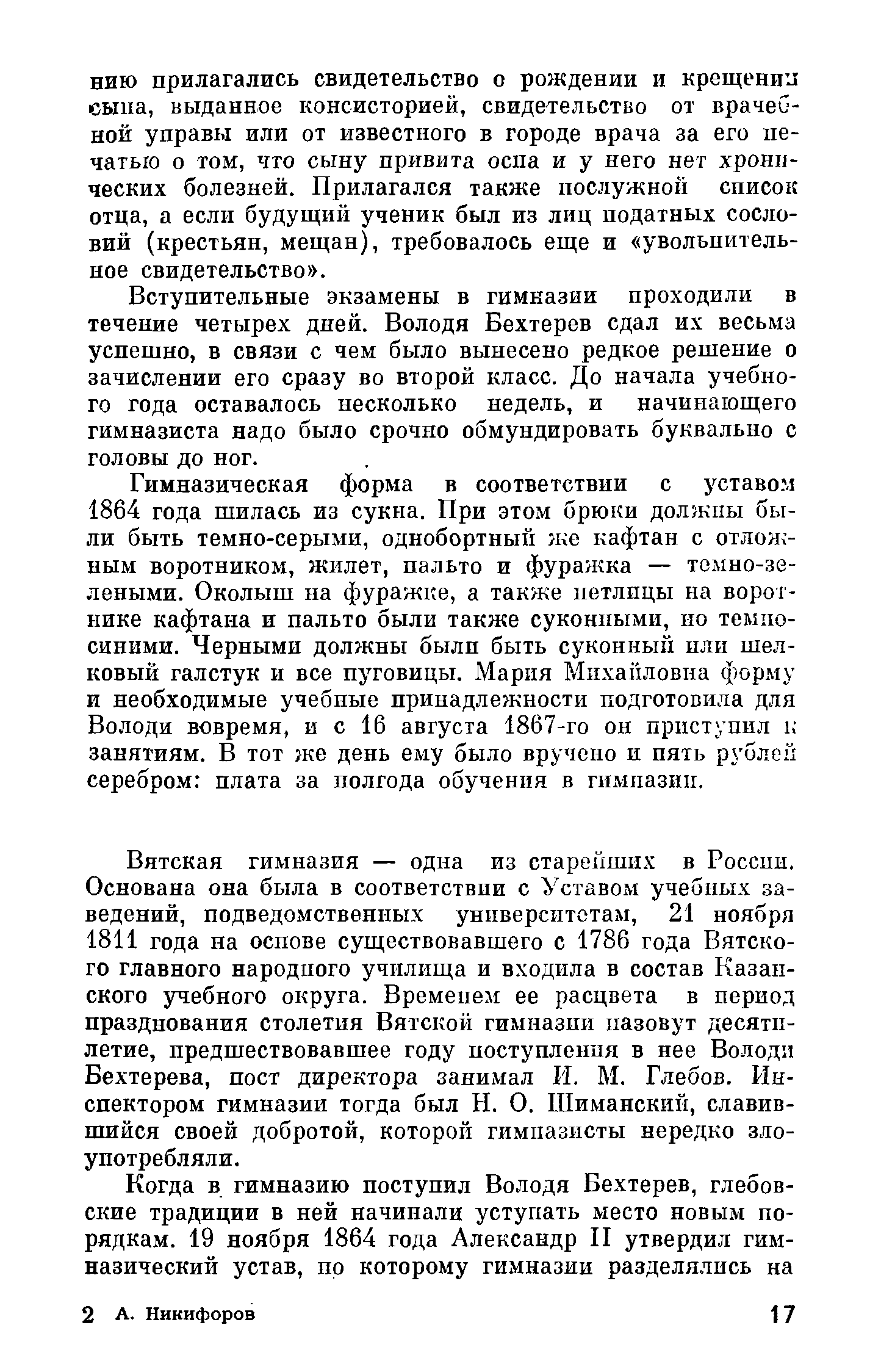 нию прилагались свидетельство о рождении и крещении сына, выданное консисторией, свидетельство от врачебной управы или от известного в городе врача за его печатью о том, что сыну привита оспа и у него нет хронических болезней. Прилагался также послужной список отца, а если будущий ученик был из лиц податных сословий (крестьян, мещан), требовалось еще и «увольнительное свидетельство».

Вступительные экзамены в гимназии проходили в течение четырех дней. Володя Бехтерев сдал их весьма успешно, в связи с чем было вынесено редкое решение о зачислении его сразу во второй класс. До начала учебного года оставалось несколько недель, и начинающего гимназиста надо было срочно обмундировать буквально с головы до ног.

Гимназическая форма в соответствии с уставом 1864 года шилась из сукна. При этом брюки должны были быть темно-серыми, однобортный же кафтан с отложным воротником, жилет, пальто и фуражка — темно-зелеными. Околыш на фуражке, а также петлицы на воротнике кафтана и пальто были также суконными, но темно-синими. Черными должны были быть суконный или шелковый галстук и все пуговицы. Мария Михайловна форму и необходимые учебные принадлежности подготовила для Володи вовремя, и с 16 августа 1867-го он приступил к занятиям. В тот же день ему было вручено и пять рублей серебром: плата за полгода обучения в гимназии.

Вятская гимназия — одна из старейших в России. Основана она была в соответствии с Уставом учебных заведений, подведомственных университетам, 21 ноября 1811 года на основе существовавшего с 1786 года Вятского главного народного училища и входила в состав Казанского учебного округа. Временем ее расцвета в период празднования столетия Вятской гимназии назовут десятилетие, предшествовавшее году поступления в нее Володи Бехтерева, пост директора занимал И. М. Глебов. Инспектором гимназии тогда был Н. О. Шиманский, славившийся своей добротой, которой гимназисты нередко злоупотребляли.

Когда в гимназию поступил Володя Бехтерев, глебовские традиции в ней начинали уступать место новым порядкам. 19 ноября 1864 года Александр II утвердил гимназический устав, по которому гимназии разделялись на

2 А. Никифоров 17